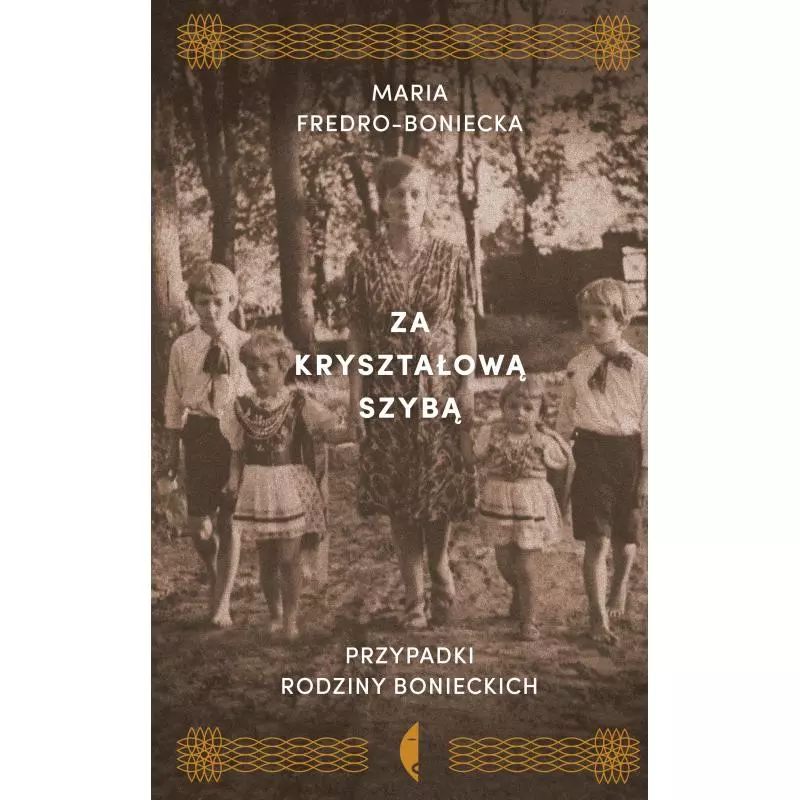 MARIA
FREDRO-BONIECKA

ZA
KRYSZTAŁOWĄ
SZYBĄ

PRZYPADKI
RODZINY BONIECKICH